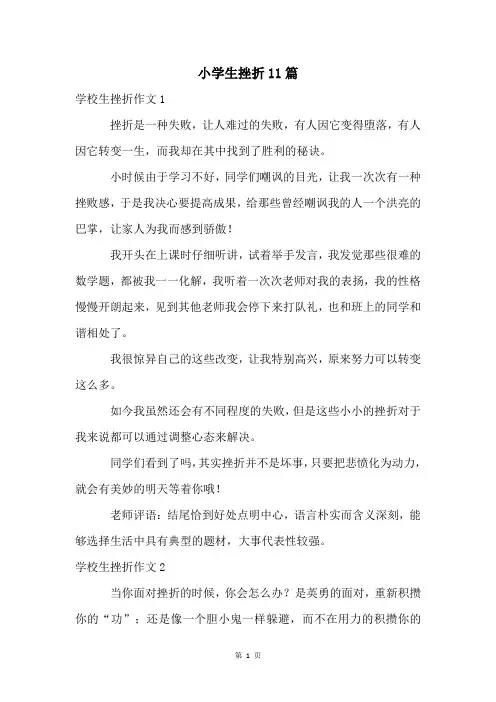 小学生挫折11篇

学校生挫折作文1

挫折是一种失败，让人难过的失败，有人因它变得堕落，有人因它转变一生，而我却在其中找到了胜利的秘诀。

小时候由于学习不好，同学们嘲讽的目光，让我一次次有一种挫败感，于是我决心要提高成果，给那些曾经嘲讽我的人一个洪亮的巴掌，让家人为我而感到骄傲！

我开头在上课时仔细听讲，试着举手发言，我发觉那些很难的数学题，都被我一一化解，我听着一次次老师对我的表扬，我的性格慢慢开朗起来，见到其他老师我会停下来打队礼，也和班上的同学和谐相处了。

我很惊异自己的这些改变，让我特别高兴，原来努力可以转变这么多。

如今我虽然还会有不同程度的失败，但是这些小小的挫折对于我来说都可以通过调整心态来解决。

同学们看到了吗，其实挫折并不是坏事，只要把悲愤化为动力，就会有美妙的明天等着你哦！

老师评语：结尾恰到好处点明中心，语言朴实而含义深刻，能够选择生活中具有典型的题材，大事代表性较强。

学校生挫折作文2

当你面对挫折的时候，你会怎么办？是英勇的面对，重新积攒你的“功”；还是像一个胆小鬼一样躲避，而不在用力的积攒你的

第 1 页